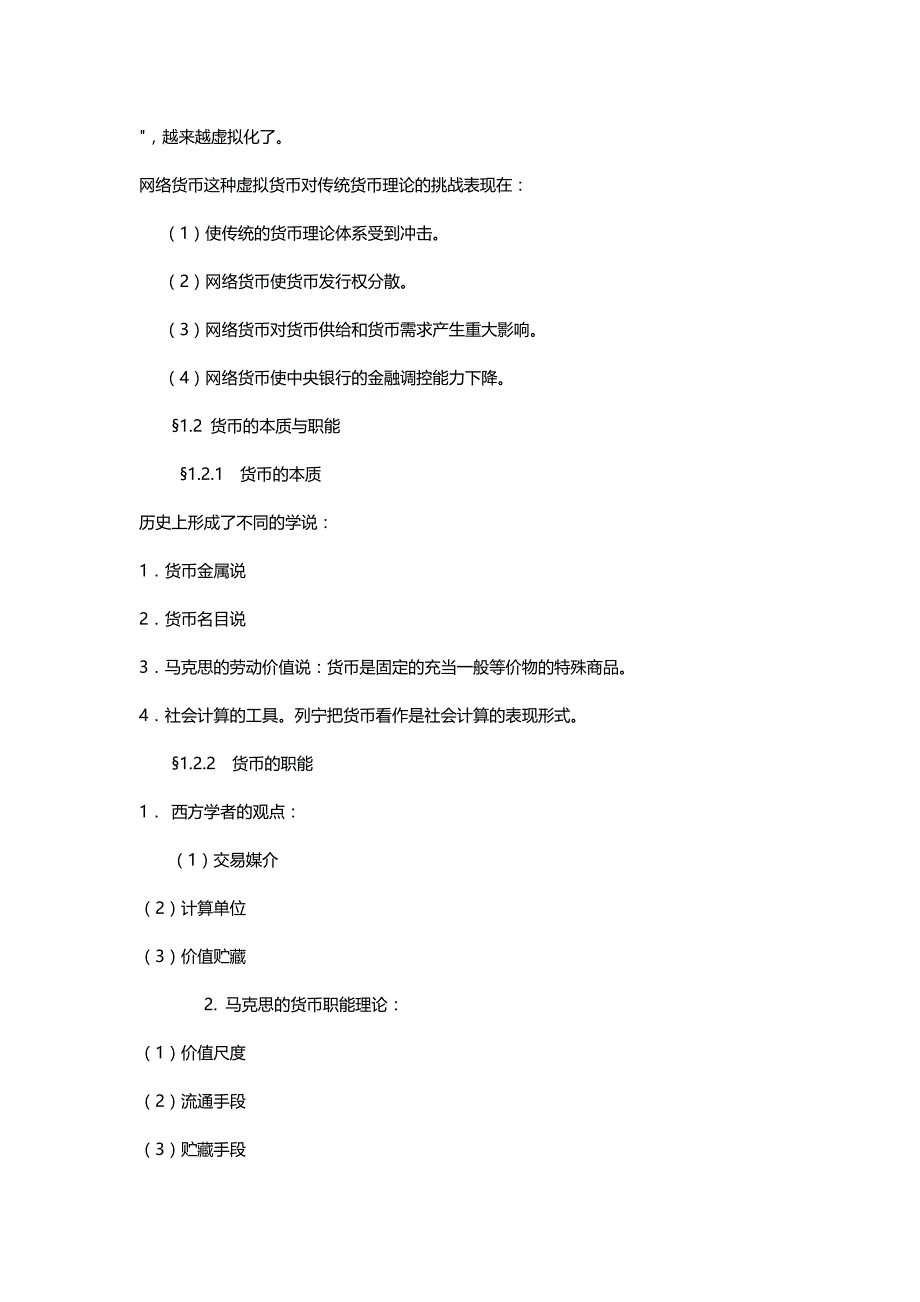 "，越来越虚拟化了。

网络货币这种虚拟货币对传统货币理论的挑战表现在：

（1）使传统的货币理论体系受到冲击。

（2）网络货币使货币发行权分散。

（3）网络货币对货币供给和货币需求产生重大影响。

（4）网络货币使中央银行的金融调控能力下降。

§1.2 货币的本质与职能

§1.2.1 货币的本质

历史上形成了不同的学说：

1．货币金属说

2．货币名目说

3．马克思的劳动价值说：货币是固定的充当一般等价物的特殊商品。

4．社会计算的工具。列宁把货币看作是社会计算的表现形式。

§1.2.2 货币的职能

1． 西方学者的观点：

（1）交易媒介

（2）计算单位

（3）价值贮藏

2. 马克思的货币职能理论：

（1）价值尺度

（2）流通手段

（3）贮藏手段